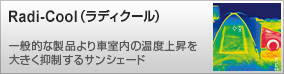 Radi-Cool（ラディクール）

一般的な製品より車室内の温度上昇を大きく抑制するサンシェード